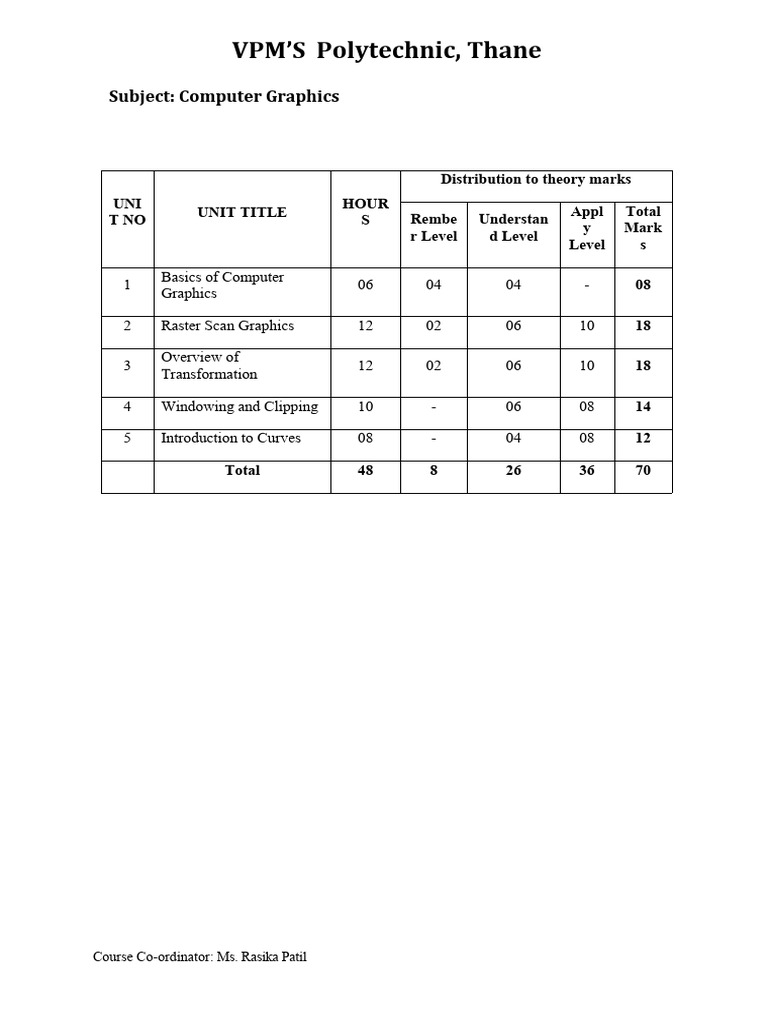 VPM'S Polytechnic, Thane

Subject: Computer Graphics

| UNIT NO | UNIT TITLE | HOURS | Distribution to theory marks | | | |
|---|---|---|---|---|---|---|
| | | | Rember Level | Understand Level | Apply Level | Total Marks |
| 1 | Basics of Computer Graphics | 06 | 04 | 04 | - | 08 |
| 2 | Raster Scan Graphics | 12 | 02 | 06 | 10 | 18 |
| 3 | Overview of Transformation | 12 | 02 | 06 | 10 | 18 |
| 4 | Windowing and Clipping | 10 | - | 06 | 08 | 14 |
| 5 | Introduction to Curves | 08 | - | 04 | 08 | 12 |
| | Total | 48 | 8 | 26 | 36 | 70 |

Course Co-ordinator: Ms. Rasika Patil